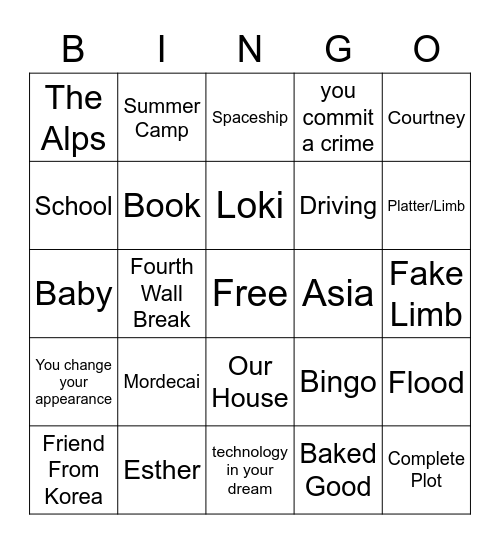 | B | I | N | G | O |
|---|---|---|---|---|
| The Alps | Summer Camp | Spaceship | you commit a crime | Courtney |
| School | Book | Loki | Driving | Platter/Limb |
| Baby | Fourth Wall Break | Free | Asia | Fake Limb |
| You change your appearance | Mordecai | Our House | Bingo | Flood |
| Friend From Korea | Esther | technology in your dream | Baked Good | Complete Plot |